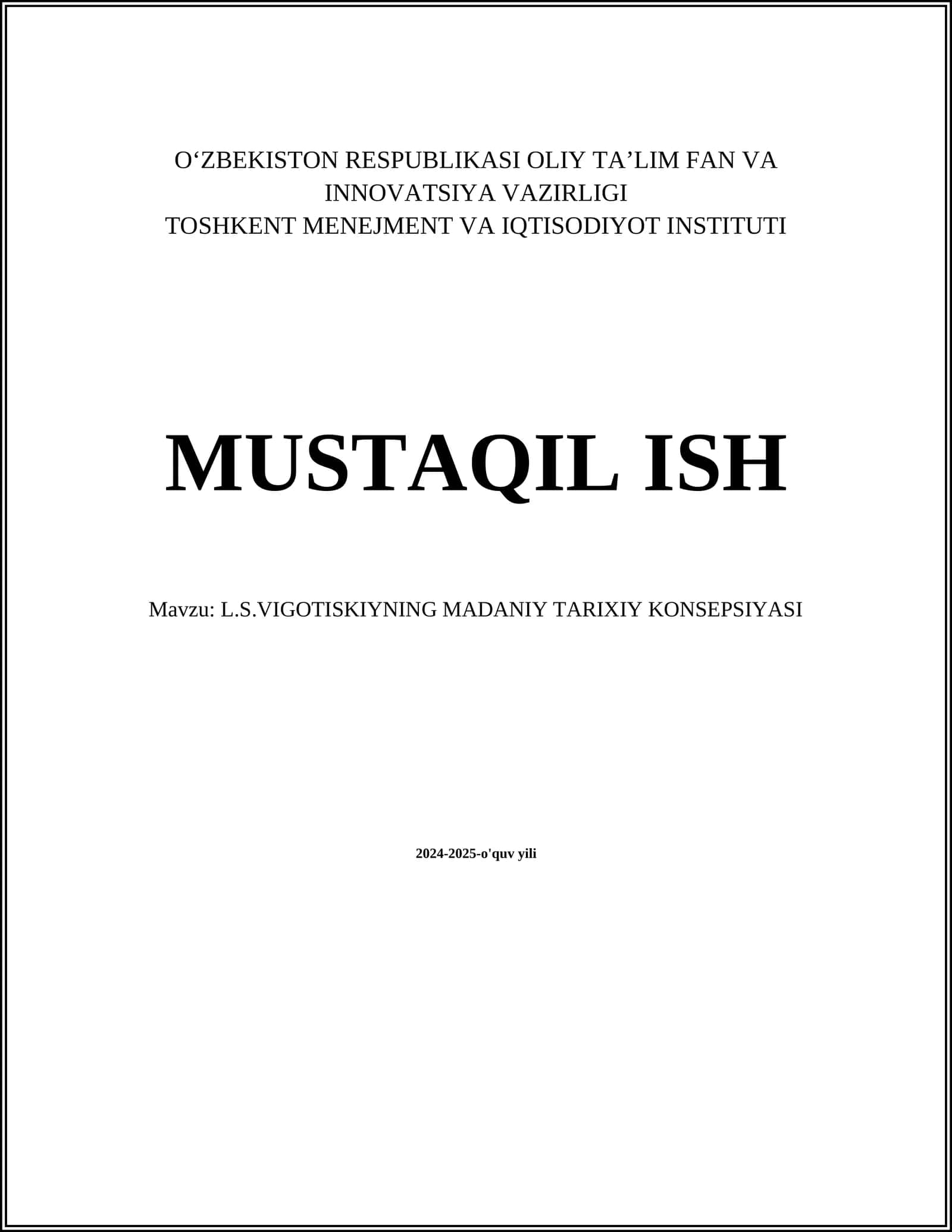 O‘ZBEKISTON RESPUBLIKASI OLIY TA’LIM FAN VA INNOVATSIYA VAZIRLIGI
TOSHKENT MENEJMENT VA IQTISODIYOT INSTITUTI

MUSTAQIL ISH

Mavzu: L.S.VIGOTISKIYNING MADANIY TARIXIY KONSEPSIYASI

2024-2025-o'quv yili